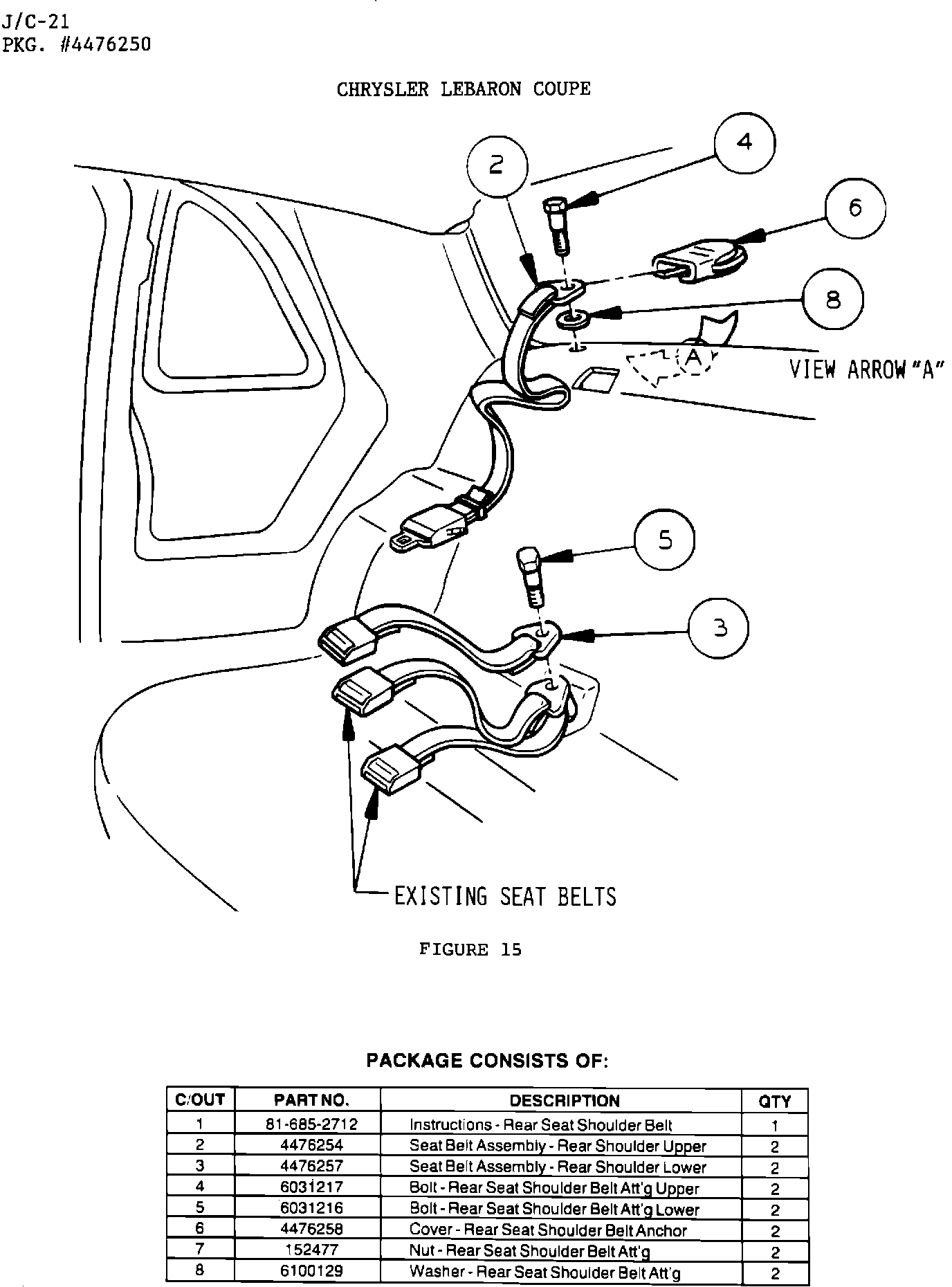 J/C-21
PKG. #4476250

CHRYSLER LEBARON COUPE

2

4

6

8

A

VIEW ARROW "A"

5

3

EXISTING SEAT BELTS

FIGURE 15

PACKAGE CONSISTS OF:

| C/OUT | PART NO. | DESCRIPTION | QTY |
|---|---|---|---|
| 1 | 81-685-2712 | Instructions - Rear Seat Shoulder Belt | 1 |
| 2 | 4476254 | Seat Belt Assembly - Rear Shoulder Upper | 2 |
| 3 | 4476257 | Seat Belt Assembly - Rear Shoulder Lower | 2 |
| 4 | 6031217 | Bolt - Rear Seat Shoulder Belt Att'g Upper | 2 |
| 5 | 6031216 | Bolt - Rear Seat Shoulder Belt Att'g Lower | 2 |
| 6 | 4476258 | Cover - Rear Seat Shoulder Belt Anchor | 2 |
| 7 | 152477 | Nut - Rear Seat Shoulder Belt Att'g | 2 |
| 8 | 6100129 | Washer - Rear Seat Shoulder Belt Att'g | 2 |